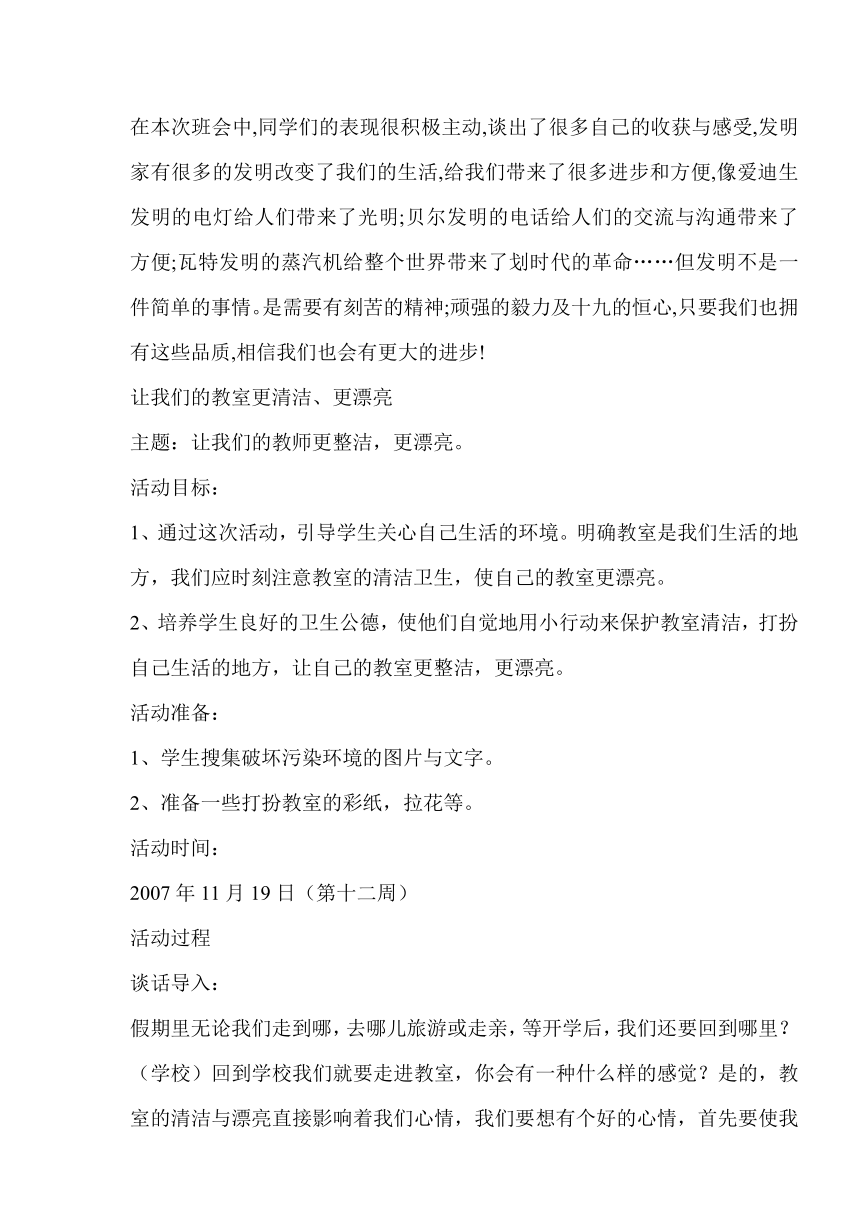 在本次班会中,同学们的表现很积极主动,谈出了很多自己的收获与感受,发明家有很多的发明改变了我们的生活,给我们带来了很多进步和方便,像爱迪生发明的电灯给人们带来了光明;贝尔发明的电话给人们的交流与沟通带来了方便;瓦特发明的蒸汽机给整个世界带来了划时代的革命……但发明不是一件简单的事情。是需要有刻苦的精神;顽强的毅力及十九的恒心,只要我们也拥有这些品质,相信我们也会有更大的进步!

让我们的教室更清洁、更漂亮

主题：让我们的教师更整洁，更漂亮。

活动目标：

1、通过这次活动，引导学生关心自己生活的环境。明确教室是我们生活的地方，我们应时刻注意教室的清洁卫生，使自己的教室更漂亮。

2、培养学生良好的卫生公德，使他们自觉地用小行动来保护教室清洁，打扮自己生活的地方，让自己的教室更整洁，更漂亮。

活动准备：

1、学生搜集破坏污染环境的图片与文字。

2、准备一些打扮教室的彩纸，拉花等。

活动时间：

2007 年 11 月 19 日（第十二周）

活动过程

谈话导入：

假期里无论我们走到哪，去哪儿旅游或走亲，等开学后，我们还要回到哪里？（学校）回到学校我们就要走进教室，你会有一种什么样的感觉？是的，教室的清洁与漂亮直接影响着我们心情，我们要想有个好的心情，首先要使我